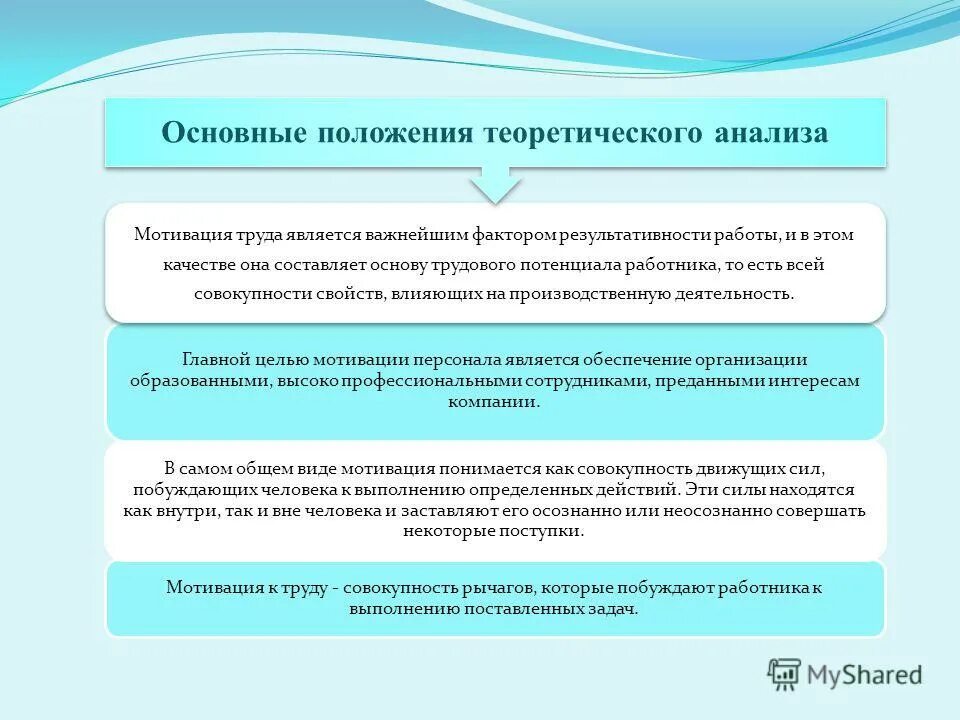 Основные положения теоретического анализа

Мотивация труда является важнейшим фактором результативности работы, и в этом качестве она составляет основу трудового потенциала работника, то есть всей совокупности свойств, влияющих на производственную деятельность.

Главной целью мотивации персонала является обеспечение организации образованными, высоко профессиональными сотрудниками, преданными интересам компании.

В самом общем виде мотивация понимается как совокупность движущих сил, побуждающих человека к выполнению определенных действий. Эти силы находятся как внутри, так и вне человека и заставляют его осознанно или неосознанно совершать некоторые поступки.

Мотивация к труду - совокупность рычагов, которые побуждают работника к выполнению поставленных задач.

MyShared